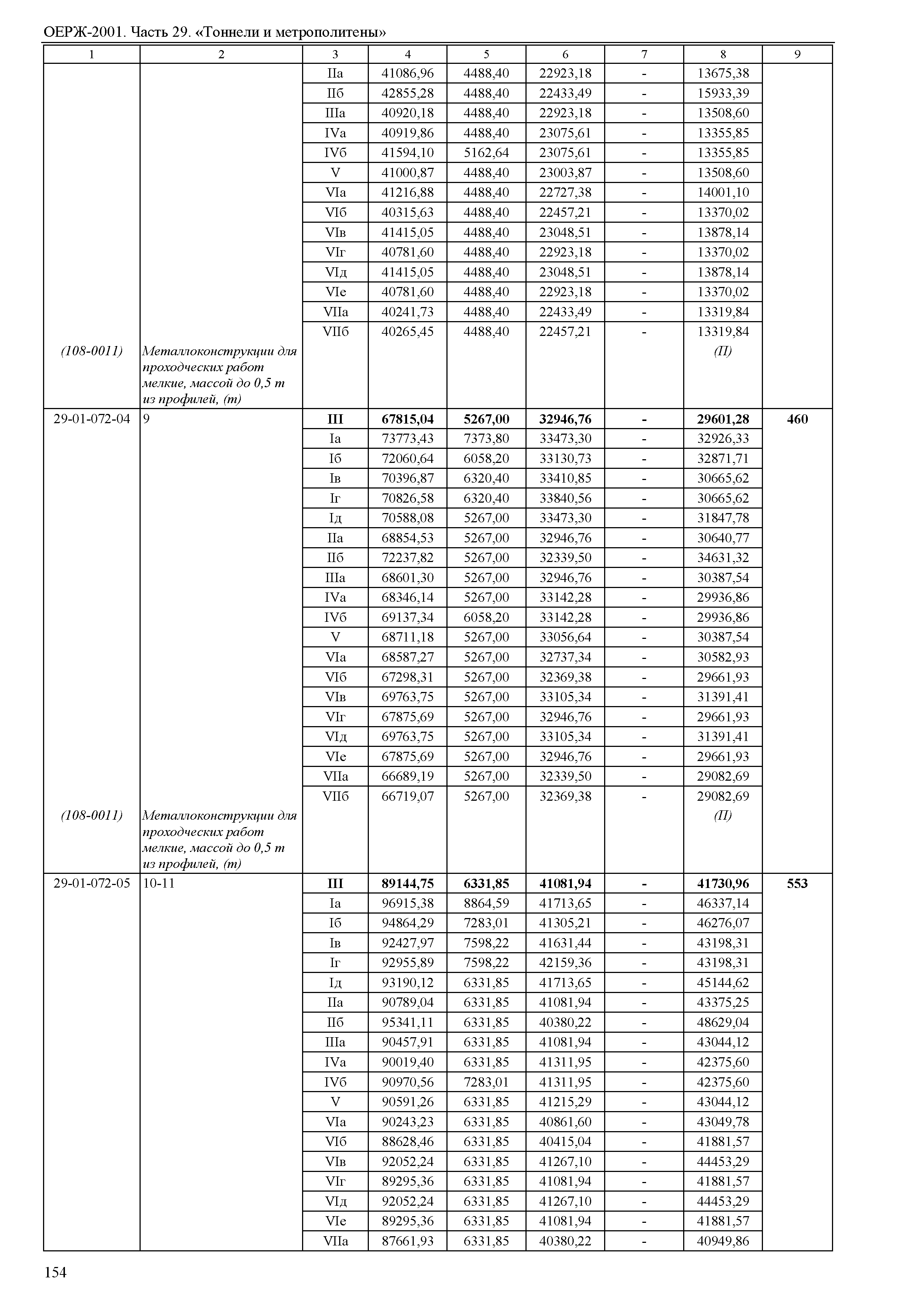 ОЕРЖ-2001. Часть 29. «Тоннели и метрополитены»

| 1 | 2 | 3 | 4 | 5 | 6 | 7 | 8 | 9 |
|---|---|---|---|---|---|---|---|---|
| | | IIа | 41086,96 | 4488,40 | 22923,18 | - | 13675,38 | |
| | | IIб | 42855,28 | 4488,40 | 22433,49 | - | 15933,39 | |
| | | IIIа | 40920,18 | 4488,40 | 22923,18 | - | 13508,60 | |
| | | IVа | 40919,86 | 4488,40 | 23075,61 | - | 13355,85 | |
| | | IVб | 41594,10 | 5162,64 | 23075,61 | - | 13355,85 | |
| | | V | 41000,87 | 4488,40 | 23003,87 | - | 13508,60 | |
| | | VIа | 41216,88 | 4488,40 | 22727,38 | - | 14001,10 | |
| | | VIб | 40315,63 | 4488,40 | 22457,21 | - | 13370,02 | |
| | | VIв | 41415,05 | 4488,40 | 23048,51 | - | 13878,14 | |
| | | VIг | 40781,60 | 4488,40 | 22923,18 | - | 13370,02 | |
| | | VIд | 41415,05 | 4488,40 | 23048,51 | - | 13878,14 | |
| | | VIе | 40781,60 | 4488,40 | 22923,18 | - | 13370,02 | |
| | | VIIа | 40241,73 | 4488,40 | 22433,49 | - | 13319,84 | |
| | | VIIб | 40265,45 | 4488,40 | 22457,21 | - | 13319,84 | |
| (108-0011) | Металлоконструкции для проходческих работ мелкие, массой до 0,5 т из профилей, (т) | | | | | | (П) | |
| 29-01-072-04 | 9 | **III** | **67815,04** | **5267,00** | **32946,76** | **-** | **29601,28** | **460** |
| | | Iа | 73773,43 | 7373,80 | 33473,30 | - | 32926,33 | |
| | | Iб | 72060,64 | 6058,20 | 33130,73 | - | 32871,71 | |
| | | Iв | 70396,87 | 6320,40 | 33410,85 | - | 30665,62 | |
| | | Iг | 70826,58 | 6320,40 | 33840,56 | - | 30665,62 | |
| | | Iд | 70588,08 | 5267,00 | 33473,30 | - | 31847,78 | |
| | | IIа | 68854,53 | 5267,00 | 32946,76 | - | 30640,77 | |
| | | IIб | 72237,82 | 5267,00 | 32339,50 | - | 34631,32 | |
| | | IIIа | 68601,30 | 5267,00 | 32946,76 | - | 30387,54 | |
| | | IVа | 68346,14 | 5267,00 | 33142,28 | - | 29936,86 | |
| | | IVб | 69137,34 | 6058,20 | 33142,28 | - | 29936,86 | |
| | | V | 68711,18 | 5267,00 | 33056,64 | - | 30387,54 | |
| | | VIа | 68587,27 | 5267,00 | 32737,34 | - | 30582,93 | |
| | | VIб | 67298,31 | 5267,00 | 32369,38 | - | 29661,93 | |
| | | VIв | 69763,75 | 5267,00 | 33105,34 | - | 31391,41 | |
| | | VIг | 67875,69 | 5267,00 | 32946,76 | - | 29661,93 | |
| | | VIд | 69763,75 | 5267,00 | 33105,34 | - | 31391,41 | |
| | | VIе | 67875,69 | 5267,00 | 32946,76 | - | 29661,93 | |
| | | VIIа | 66689,19 | 5267,00 | 32339,50 | - | 29082,69 | |
| | | VIIб | 66719,07 | 5267,00 | 32369,38 | - | 29082,69 | |
| (108-0011) | Металлоконструкции для проходческих работ мелкие, массой до 0,5 т из профилей, (т) | | | | | | (П) | |
| 29-01-072-05 | 10-11 | **III** | **89144,75** | **6331,85** | **41081,94** | **-** | **41730,96** | **553** |
| | | Iа | 96915,38 | 8864,59 | 41713,65 | - | 46337,14 | |
| | | Iб | 94864,29 | 7283,01 | 41305,21 | - | 46276,07 | |
| | | Iв | 92427,97 | 7598,22 | 41631,44 | - | 43198,31 | |
| | | Iг | 92955,89 | 7598,22 | 42159,36 | - | 43198,31 | |
| | | Iд | 93190,12 | 6331,85 | 41713,65 | - | 45144,62 | |
| | | IIа | 90789,04 | 6331,85 | 41081,94 | - | 43375,25 | |
| | | IIб | 95341,11 | 6331,85 | 40380,22 | - | 48629,04 | |
| | | IIIа | 90457,91 | 6331,85 | 41081,94 | - | 43044,12 | |
| | | IVа | 90019,40 | 6331,85 | 41311,95 | - | 42375,60 | |
| | | IVб | 90970,56 | 7283,01 | 41311,95 | - | 42375,60 | |
| | | V | 90591,26 | 6331,85 | 41215,29 | - | 43044,12 | |
| | | VIа | 90243,23 | 6331,85 | 40861,60 | - | 43049,78 | |
| | | VIб | 88628,46 | 6331,85 | 40415,04 | - | 41881,57 | |
| | | VIв | 92052,24 | 6331,85 | 41267,10 | - | 44453,29 | |
| | | VIг | 89295,36 | 6331,85 | 41081,94 | - | 41881,57 | |
| | | VIд | 92052,24 | 6331,85 | 41267,10 | - | 44453,29 | |
| | | VIе | 89295,36 | 6331,85 | 41081,94 | - | 41881,57 | |
| | | VIIа | 87661,93 | 6331,85 | 40380,22 | - | 40949,86 | |

154